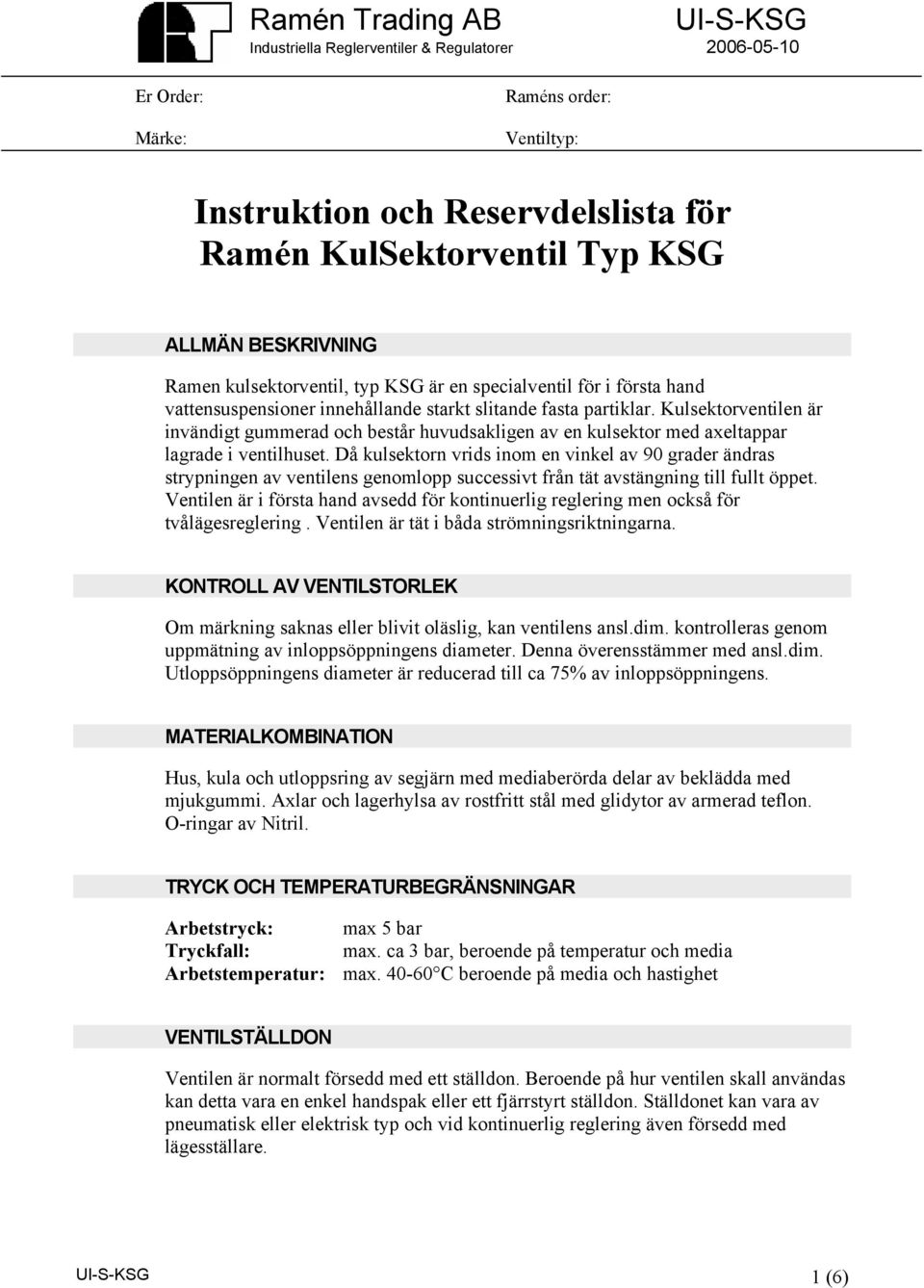 Ramén Trading AB
Industriella Reglerventiler & Regulatorer

UI-S-KSG
2006-05-10

Er Order:

Raméns order:

Märke:

Ventiltyp:

Instruktion och Reservdelslista för Ramén KulSektorventil Typ KSG

ALLMÄN BESKRIVNING

Ramen kulsektorventil, typ KSG är en specialventil för i första hand vattensuspensioner innehållande starkt slitande fasta partiklar. Kulsektorventilen är invändigt gummerad och består huvudsakligen av en kulsektor med axeltappar lagrade i ventilhuset. Då kulsektorn vrids inom en vinkel av 90 grader ändras strypningen av ventilens genomlopp successivt från tät avstängning till fullt öppet. Ventilen är i första hand avsedd för kontinuerlig reglering men också för tvålägesreglering . Ventilen är tät i båda strömningsriktningarna.

KONTROLL AV VENTILSTORLEK

Om märkning saknas eller blivit oläslig, kan ventilens ansl.dim. kontrolleras genom uppmätning av inloppsöppningens diameter. Denna överensstämmer med ansl.dim. Utloppsöppningens diameter är reducerad till ca 75% av inloppsöppningens.

MATERIALKOMBINATION

Hus, kula och utloppsring av segjärn med mediaberörda delar av beklädda med mjukgummi. Axlar och lagerhylsa av rostfritt stål med glidytor av armerad teflon. O-ringar av Nitril.

TRYCK OCH TEMPERATURBEGRÄNSNINGAR

Arbetstryck: max 5 bar
Tryckfall: max. ca 3 bar, beroende på temperatur och media
Arbetstemperatur: max. 40-60°C beroende på media och hastighet

VENTILSTÄLLDON

Ventilen är normalt försedd med ett ställdon. Beroende på hur ventilen skall användas kan detta vara en enkel handspak eller ett fjärrstyrt ställdon. Ställdonet kan vara av pneumatisk eller elektrisk typ och vid kontinuerlig reglering även försedd med lägesställare.

UI-S-KSG

1 (6)